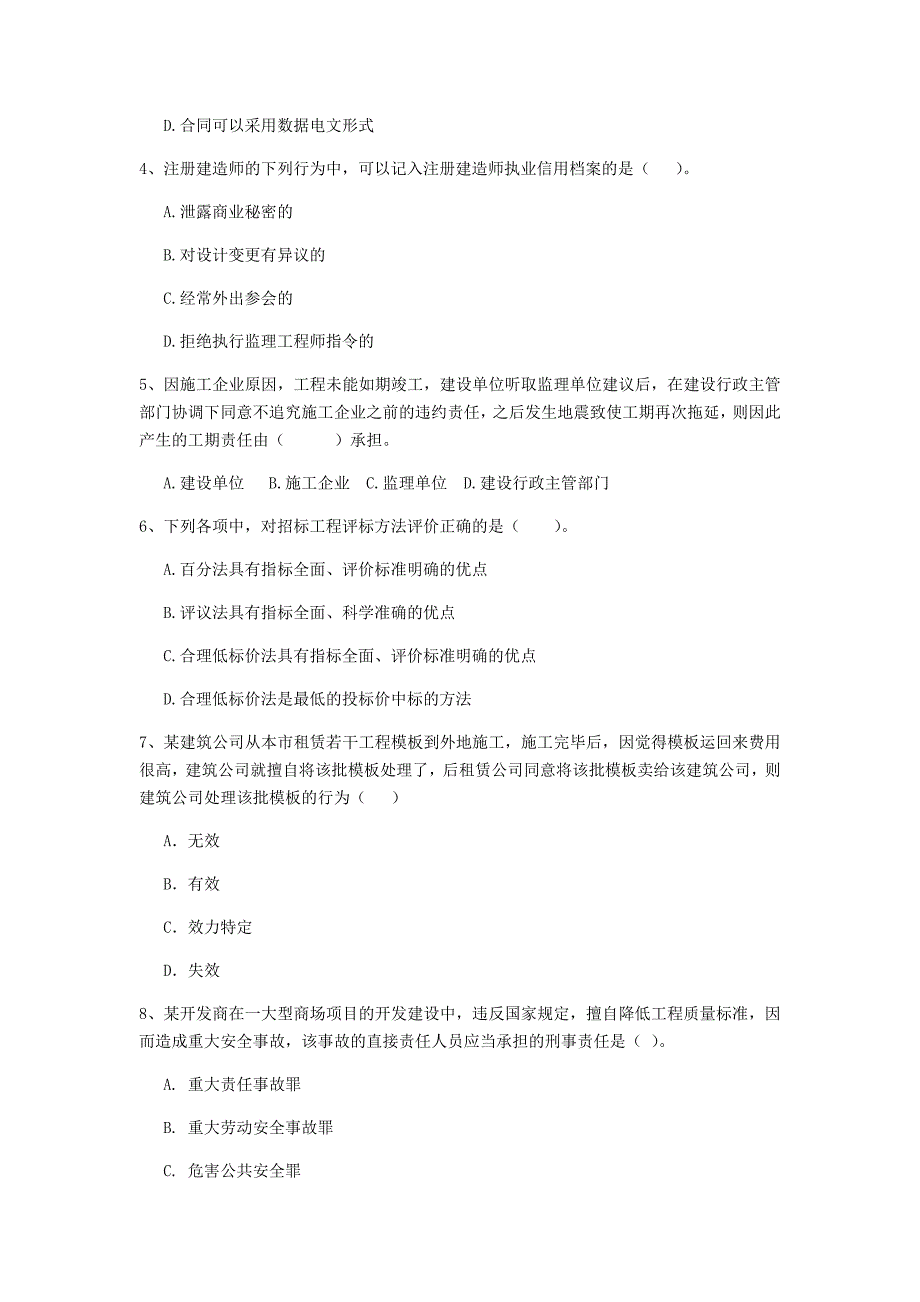 D. 合同可以采用数据电文形式

4、注册建造师的下列行为中，可以记入注册建造师执业信用档案的是（　）。

A. 泄露商业秘密的

B. 对设计变更有异议的

C. 经常外出参会的

D. 拒绝执行监理工程师指令的

5、因施工企业原因，工程未能如期竣工，建设单位听取监理单位建议后，在建设行政主管部门协调下同意不追究施工企业之前的违约责任，之后发生地震致使工期再次拖延，则因此产生的工期责任由（　　）承担。

A. 建设单位　B. 施工企业　C. 监理单位　D. 建设行政主管部门

6、下列各项中，对招标工程评标方法评价正确的是（　）。

A. 百分法具有指标全面、评价标准明确的优点

B. 评议法具有指标全面、科学准确的优点

C. 合理低标价法具有指标全面、评价标准明确的优点

D. 合理低标价法是最低的投标价中标的方法

7、某建筑公司从本市租赁若干工程模板到外地施工，施工完毕后，因觉得模板运回来费用很高，建筑公司就擅自将该批模板处理了，后租赁公司同意将该批模板卖给该建筑公司，则建筑公司处理该批模板的行为（　）

A. 无效

B. 有效

C. 效力特定

D. 失效

8、某开发商在一大型商场项目的开发建设中，违反国家规定，擅自降低工程质量标准，因而造成重大安全事故，该事故的直接责任人员应当承担的刑事责任是（ ）。

A. 重大责任事故罪

B. 重大劳动安全事故罪

C. 危害公共安全罪